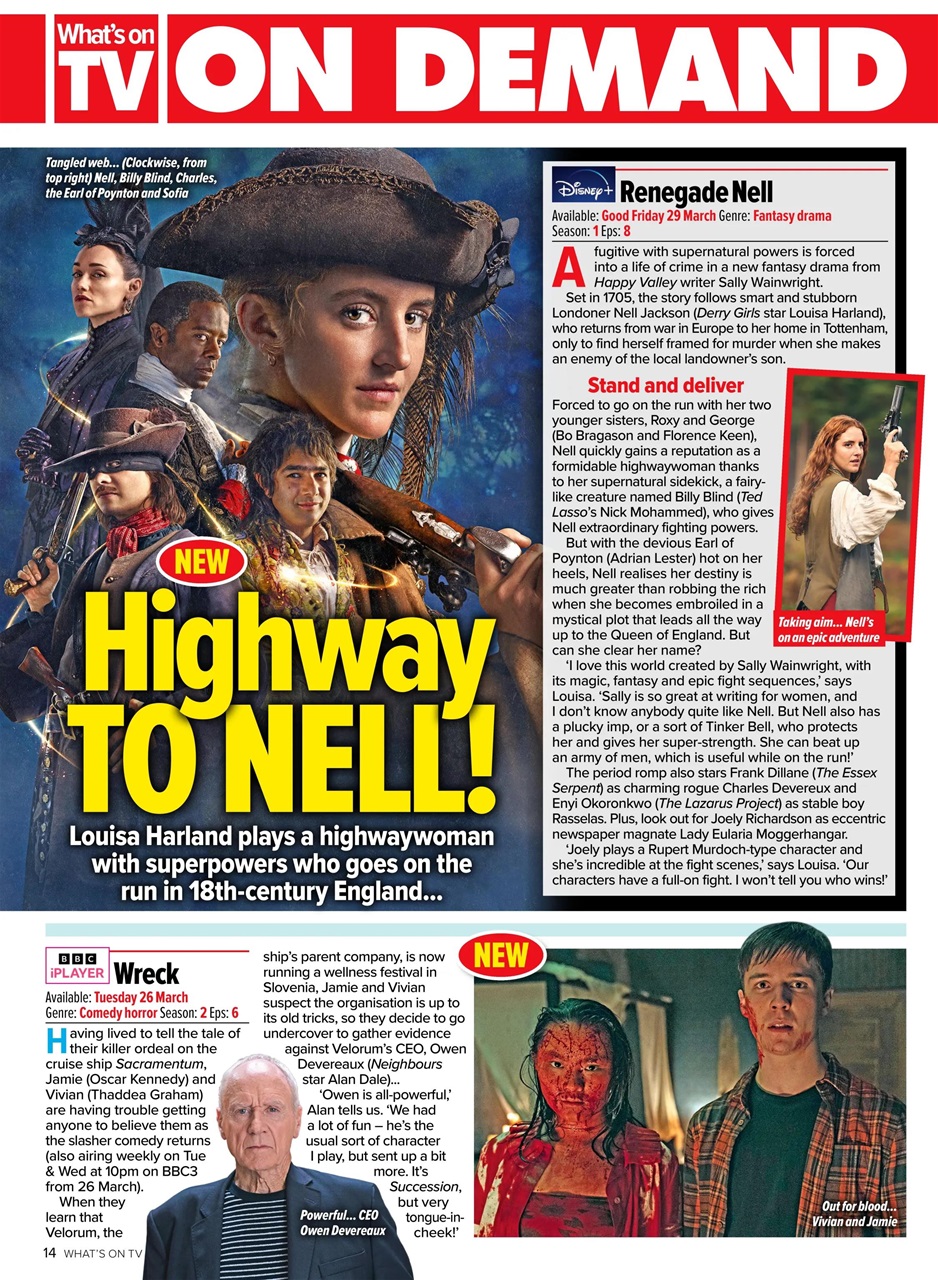 What's on TV ON DEMAND

Tangled web... (Clockwise, from top right) Nell, Billy Blind, Charles, the Earl of Poynton and Sofia

NEW

Highway TO NELL!

Louisa Harland plays a highwaywoman with superpowers who goes on the run in 18th-century England...

Disney+ Renegade Nell

Available: Good Friday 29 March Genre: Fantasy drama Season: 1 Eps: 8

A fugitive with supernatural powers is forced into a life of crime in a new fantasy drama from Happy Valley writer Sally Wainwright.

Set in 1705, the story follows smart and stubborn Londoner Nell Jackson (Derry Girls star Louisa Harland), who returns from war in Europe to her home in Tottenham, only to find herself framed for murder when she makes an enemy of the local landowner's son.

Stand and deliver

Forced to go on the run with her two younger sisters, Roxy and George (Bo Bragason and Florence Keen), Nell quickly gains a reputation as a formidable highwaywoman thanks to her supernatural sidekick, a fairy-like creature named Billy Blind (Ted Lasso's Nick Mohammed), who gives Nell extraordinary fighting powers.

But with the devious Earl of Poynton (Adrian Lester) hot on her heels, Nell realises her destiny is much greater than robbing the rich when she becomes embroiled in a mystical plot that leads all the way up to the Queen of England. But can she clear her name?

Taking aim... Nell's on an epic adventure

'I love this world created by Sally Wainwright, with its magic, fantasy and epic fight sequences,' says Louisa. 'Sally is so great at writing for women, and I don't know anybody quite like Nell. But Nell also has a plucky imp, or a sort of Tinker Bell, who protects her and gives her super-strength. She can beat up an army of men, which is useful while on the run!'

The period romp also stars Frank Dillane (The Essex Serpent) as charming rogue Charles Devereux and Enyi Okoronkwo (The Lazarus Project) as stable boy Rasselas. Plus, look out for Joely Richardson as eccentric newspaper magnate Lady Eularia Moggerhangar.

'Joely plays a Rupert Murdoch-type character and she's incredible at the fight scenes,' says Louisa. 'Our characters have a full-on fight. I won't tell you who wins!'

BBC iPLAYER Wreck

Available: Tuesday 26 March Genre: Comedy horror Season: 2 Eps: 6

Having lived to tell the tale of their killer ordeal on the cruise ship Sacramentum, Jamie (Oscar Kennedy) and Vivian (Thaddea Graham) are having trouble getting anyone to believe them as the slasher comedy returns (also airing weekly on Tue & Wed at 10pm on BBC3 from 26 March).

When they learn that Velorum, the ship's parent company, is now running a wellness festival in Slovenia, Jamie and Vivian suspect the organisation is up to its old tricks, so they decide to go undercover to gather evidence against Velorum's CEO, Owen Devereaux (Neighbours star Alan Dale)...

'Owen is all-powerful,' Alan tells us. 'We had a lot of fun – he's the usual sort of character I play, but sent up a bit more. It's Succession, but very tongue-in-cheek!'

Powerful... CEO Owen Devereaux

NEW

Out for blood... Vivian and Jamie

14 WHAT'S ON TV